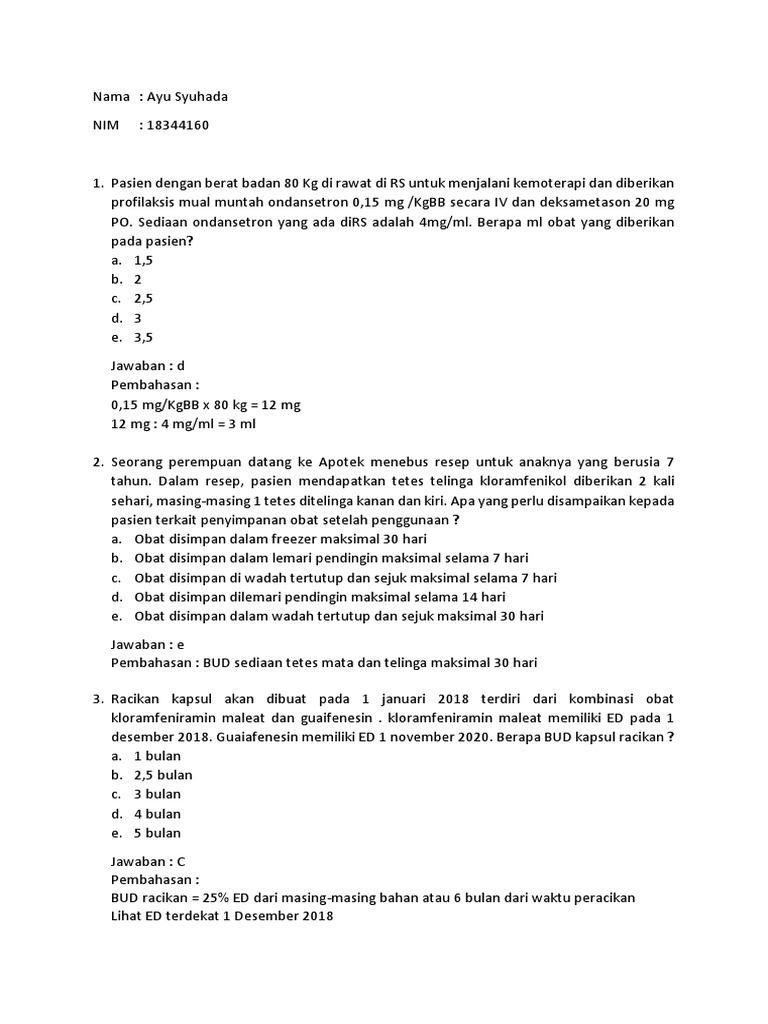 Nama : Ayu Syuhada

NIM : 18344160

1. Pasien dengan berat badan 80 Kg di rawat di RS untuk menjalani kemoterapi dan diberikan profilaksis mual muntah ondansetron 0,15 mg /KgBB secara IV dan deksametason 20 mg PO. Sediaan ondansetron yang ada diRS adalah 4mg/ml. Berapa ml obat yang diberikan pada pasien?
a. 1,5
b. 2
c. 2,5
d. 3
e. 3,5

Jawaban : d
Pembahasan :
0,15 mg/KgBB x 80 kg = 12 mg
12 mg : 4 mg/ml = 3 ml

2. Seorang perempuan datang ke Apotek menebus resep untuk anaknya yang berusia 7 tahun. Dalam resep, pasien mendapatkan tetes telinga kloramfenikol diberikan 2 kali sehari, masing-masing 1 tetes ditelinga kanan dan kiri. Apa yang perlu disampaikan kepada pasien terkait penyimpanan obat setelah penggunaan ?
a. Obat disimpan dalam freezer maksimal 30 hari
b. Obat disimpan dalam lemari pendingin maksimal selama 7 hari
c. Obat disimpan di wadah tertutup dan sejuk maksimal selama 7 hari
d. Obat disimpan dilemari pendingin maksimal selama 14 hari
e. Obat disimpan dalam wadah tertutup dan sejuk maksimal 30 hari

Jawaban : e
Pembahasan : BUD sediaan tetes mata dan telinga maksimal 30 hari

3. Racikan kapsul akan dibuat pada 1 januari 2018 terdiri dari kombinasi obat kloramfeniramin maleat dan guaifenesin . kloramfeniramin maleat memiliki ED pada 1 desember 2018. Guaiafenesin memiliki ED 1 november 2020. Berapa BUD kapsul racikan ?
a. 1 bulan
b. 2,5 bulan
c. 3 bulan
d. 4 bulan
e. 5 bulan

Jawaban : C
Pembahasan :
BUD racikan = 25% ED dari masing-masing bahan atau 6 bulan dari waktu peracikan
Lihat ED terdekat 1 Desember 2018